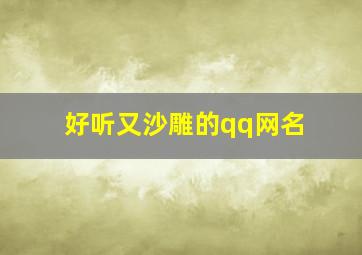 好听又沙雕的qq网名